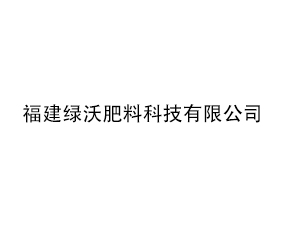 福建绿沃肥料科技有限公司